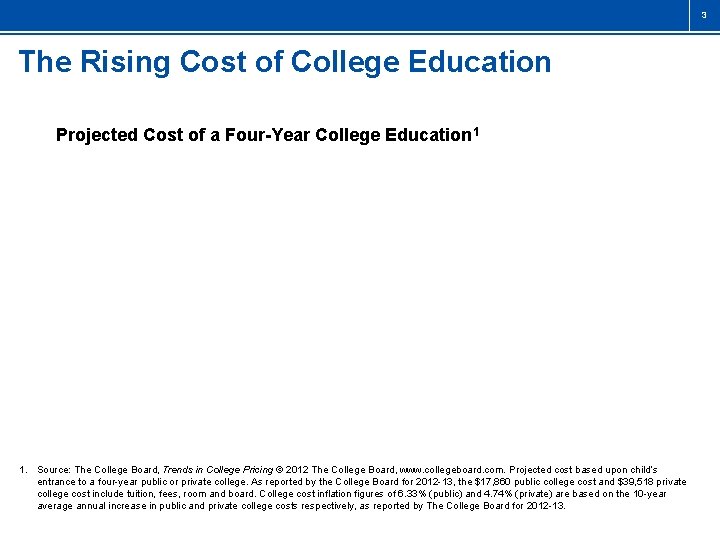 3

The Rising Cost of College Education

Projected Cost of a Four-Year College Education$^{1}$

1. Source: The College Board, Trends in College Pricing © 2012 The College Board, www.collegeboard.com. Projected cost based upon child's entrance to a four-year public or private college. As reported by the College Board for 2012-13, the $17,860 public college cost and $39,518 private college cost include tuition, fees, room and board. College cost inflation figures of 6.33% (public) and 4.74% (private) are based on the 10-year average annual increase in public and private college costs respectively, as reported by The College Board for 2012-13.